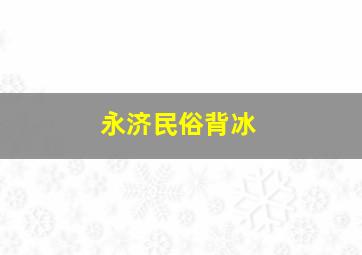 永济民俗背冰